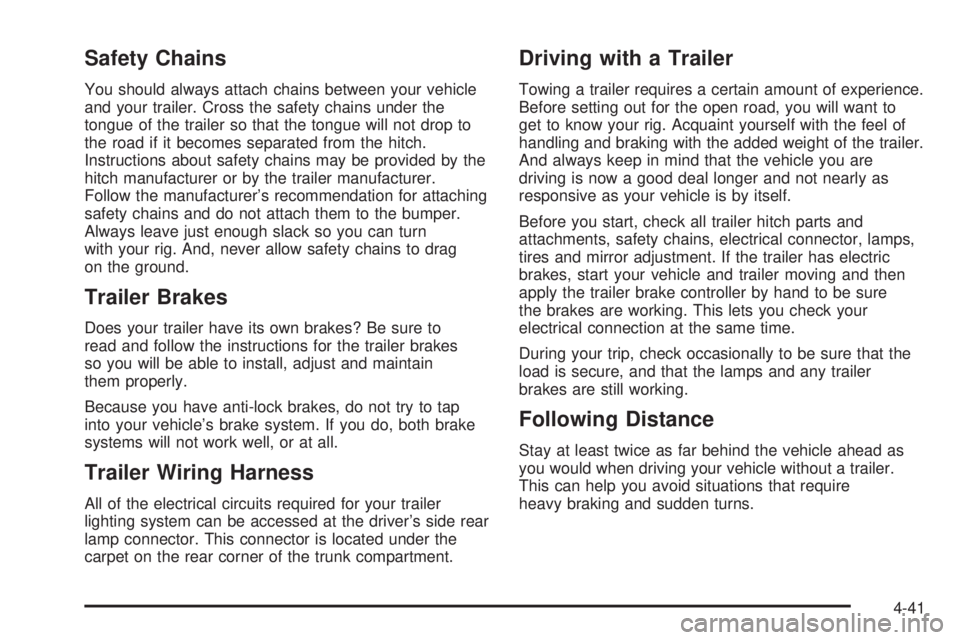 Safety Chains

You should always attach chains between your vehicle and your trailer. Cross the safety chains under the tongue of the trailer so that the tongue will not drop to the road if it becomes separated from the hitch. Instructions about safety chains may be provided by the hitch manufacturer or by the trailer manufacturer. Follow the manufacturer's recommendation for attaching safety chains and do not attach them to the bumper. Always leave just enough slack so you can turn with your rig. And, never allow safety chains to drag on the ground.

Trailer Brakes

Does your trailer have its own brakes? Be sure to read and follow the instructions for the trailer brakes so you will be able to install, adjust and maintain them properly.

Because you have anti-lock brakes, do not try to tap into your vehicle's brake system. If you do, both brake systems will not work well, or at all.

Trailer Wiring Harness

All of the electrical circuits required for your trailer lighting system can be accessed at the driver's side rear lamp connector. This connector is located under the carpet on the rear corner of the trunk compartment.

Driving with a Trailer

Towing a trailer requires a certain amount of experience. Before setting out for the open road, you will want to get to know your rig. Acquaint yourself with the feel of handling and braking with the added weight of the trailer. And always keep in mind that the vehicle you are driving is now a good deal longer and not nearly as responsive as your vehicle is by itself.

Before you start, check all trailer hitch parts and attachments, safety chains, electrical connector, lamps, tires and mirror adjustment. If the trailer has electric brakes, start your vehicle and trailer moving and then apply the trailer brake controller by hand to be sure the brakes are working. This lets you check your electrical connection at the same time.

During your trip, check occasionally to be sure that the load is secure, and that the lamps and any trailer brakes are still working.

Following Distance

Stay at least twice as far behind the vehicle ahead as you would when driving your vehicle without a trailer. This can help you avoid situations that require heavy braking and sudden turns.

4-41

carmanualsonline.info